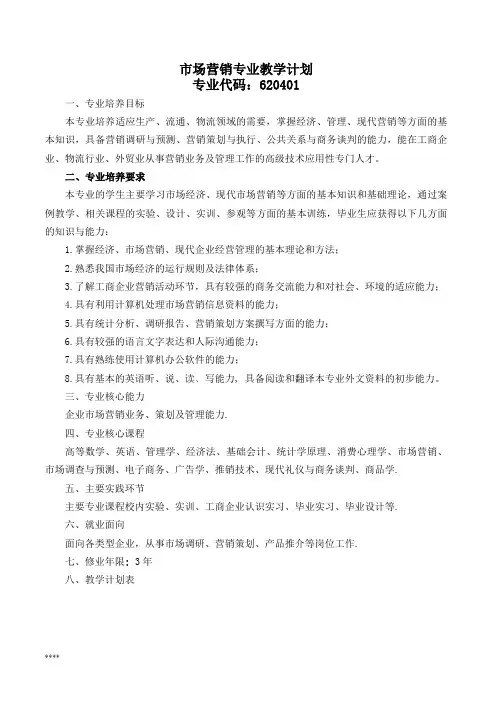 市场营销专业教学计划
专业代码：620401

一、专业培养目标

本专业培养适应生产、流通、物流领域的需要，掌握经济、管理、现代营销等方面的基本知识，具备营销调研与预测、营销策划与执行、公共关系与商务谈判的能力，能在工商企业、物流行业、外贸业从事营销业务及管理工作的高级技术应用性专门人才。

二、专业培养要求

本专业的学生主要学习市场经济、现代市场营销等方面的基本知识和基础理论，通过案例教学、相关课程的实验、设计、实训、参观等方面的基本训练，毕业生应获得以下几方面的知识与能力：

1.掌握经济、市场营销、现代企业经营管理的基本理论和方法；

2.熟悉我国市场经济的运行规则及法律体系；

3.了解工商企业营销活动环节，具有较强的商务交流能力和对社会、环境的适应能力；

4.具有利用计算机处理市场营销信息资料的能力；

5.具有统计分析、调研报告、营销策划方案撰写方面的能力；

6.具有较强的语言文字表达和人际沟通能力；

7.具有熟练使用计算机办公软件的能力；

8.具有基本的英语听、说、读、写能力，具备阅读和翻译本专业外文资料的初步能力。

三、专业核心能力

企业市场营销业务、策划及管理能力.

四、专业核心课程

高等数学、英语、管理学、经济法、基础会计、统计学原理、消费心理学、市场营销、市场调查与预测、电子商务、广告学、推销技术、现代礼仪与商务谈判、商品学.

五、主要实践环节

主要专业课程校内实验、实训、工商企业认识实习、毕业实习、毕业设计等.

六、就业面向

面向各类型企业，从事市场调研、营销策划、产品推介等岗位工作.

七、修业年限：3年

八、教学计划表

****